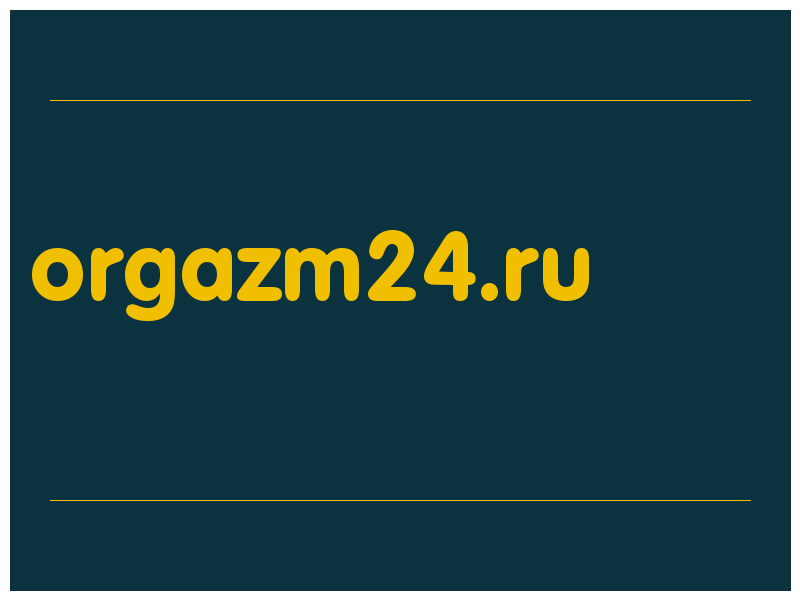 orgazm24.ru